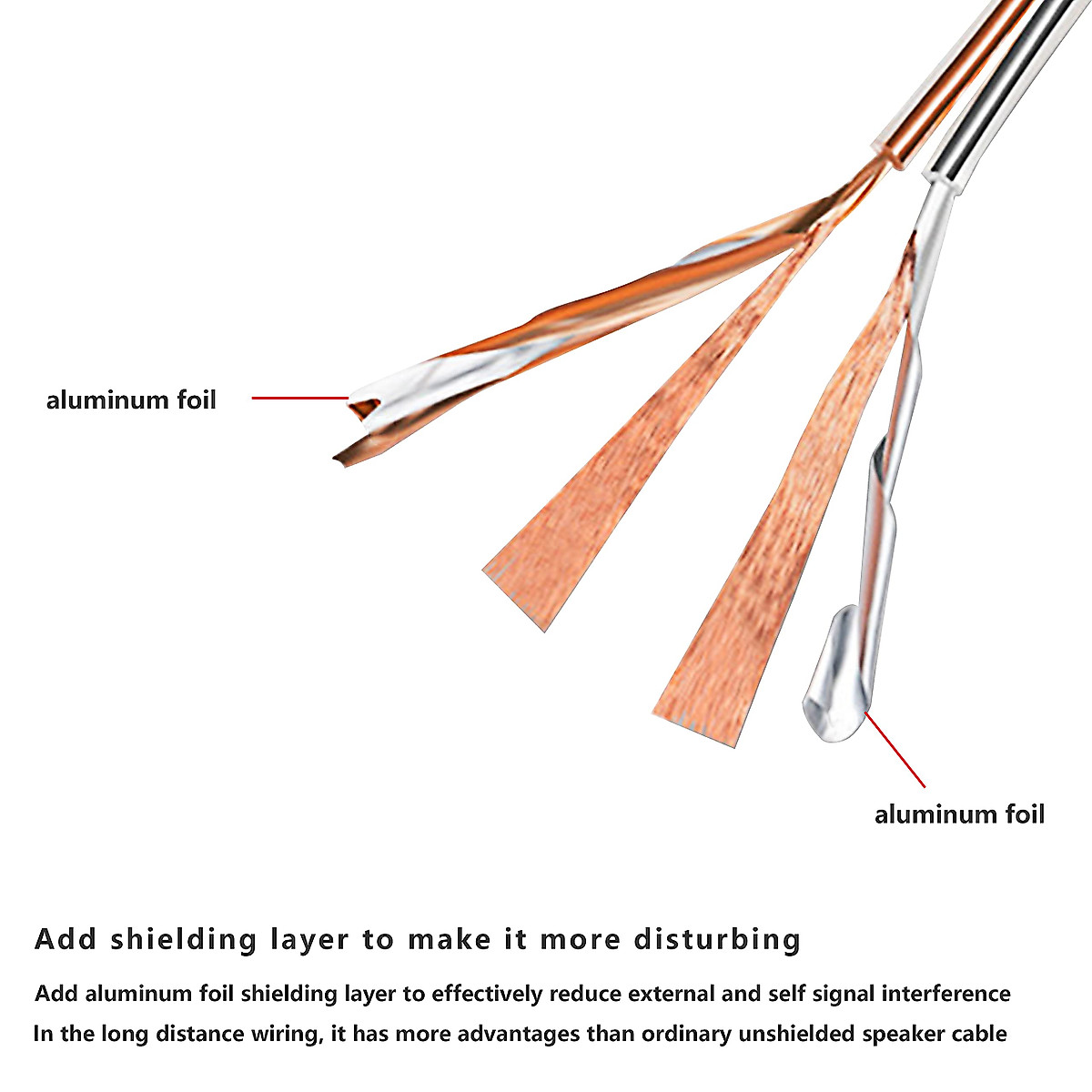 aluminum foil

aluminum foil

Add shielding layer to make it more disturbing

Add aluminum foil shielding layer to effectively reduce external and self signal interference

In the long distance wiring, it has more advantages than ordinary unshielded speaker cable